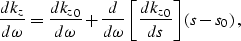 $\frac{dk_z}{d\omega} = \frac{dk_{z0}}{d\omega} + \frac{d}{d\omega}\left[\frac{dk_{z0}}{ds}\right](s - s_0),$